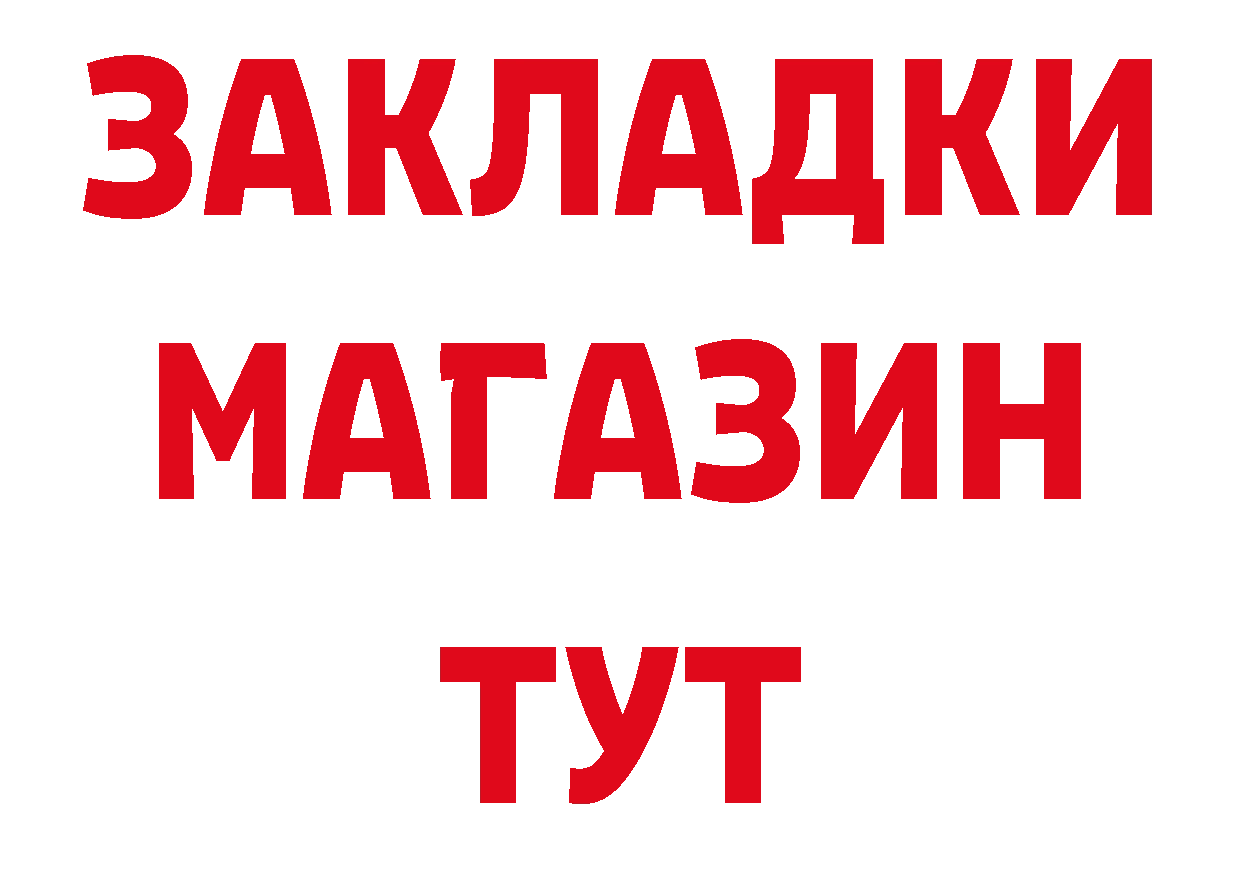 ЗАКЛАДКИ
МАГАЗИН
ТУТ